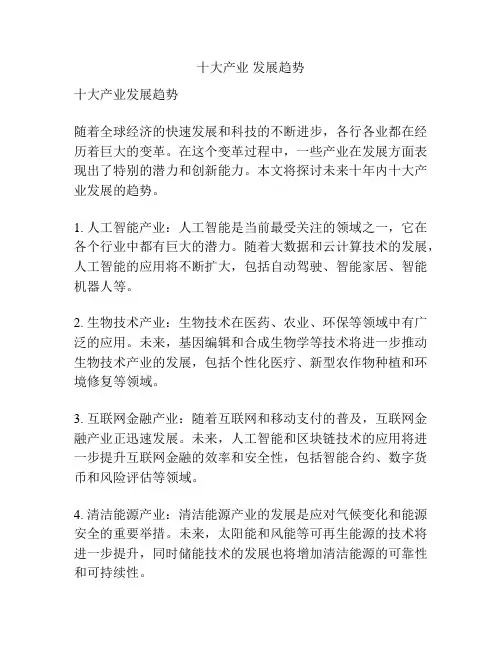 十大产业 发展趋势

十大产业发展趋势

随着全球经济的快速发展和科技的不断进步，各行各业都在经历着巨大的变革。在这个变革过程中，一些产业在发展方面表现出了特别的潜力和创新能力。本文将探讨未来十年内十大产业发展的趋势。

1. 人工智能产业：人工智能是当前最受关注的领域之一，它在各个行业中都有巨大的潜力。随着大数据和云计算技术的发展，人工智能的应用将不断扩大，包括自动驾驶、智能家居、智能机器人等。

2. 生物技术产业：生物技术在医药、农业、环保等领域中有广泛的应用。未来，基因编辑和合成生物学等技术将进一步推动生物技术产业的发展，包括个性化医疗、新型农作物种植和环境修复等领域。

3. 互联网金融产业：随着互联网和移动支付的普及，互联网金融产业正迅速发展。未来，人工智能和区块链技术的应用将进一步提升互联网金融的效率和安全性，包括智能合约、数字货币和风险评估等领域。

4. 清洁能源产业：清洁能源产业的发展是应对气候变化和能源安全的重要举措。未来，太阳能和风能等可再生能源的技术将进一步提升，同时储能技术的发展也将增加清洁能源的可靠性和可持续性。